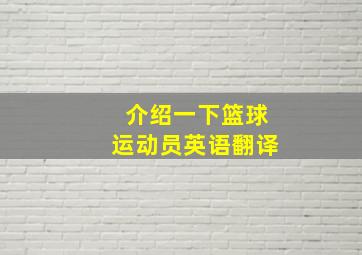 介绍一下篮球
运动员英语翻译